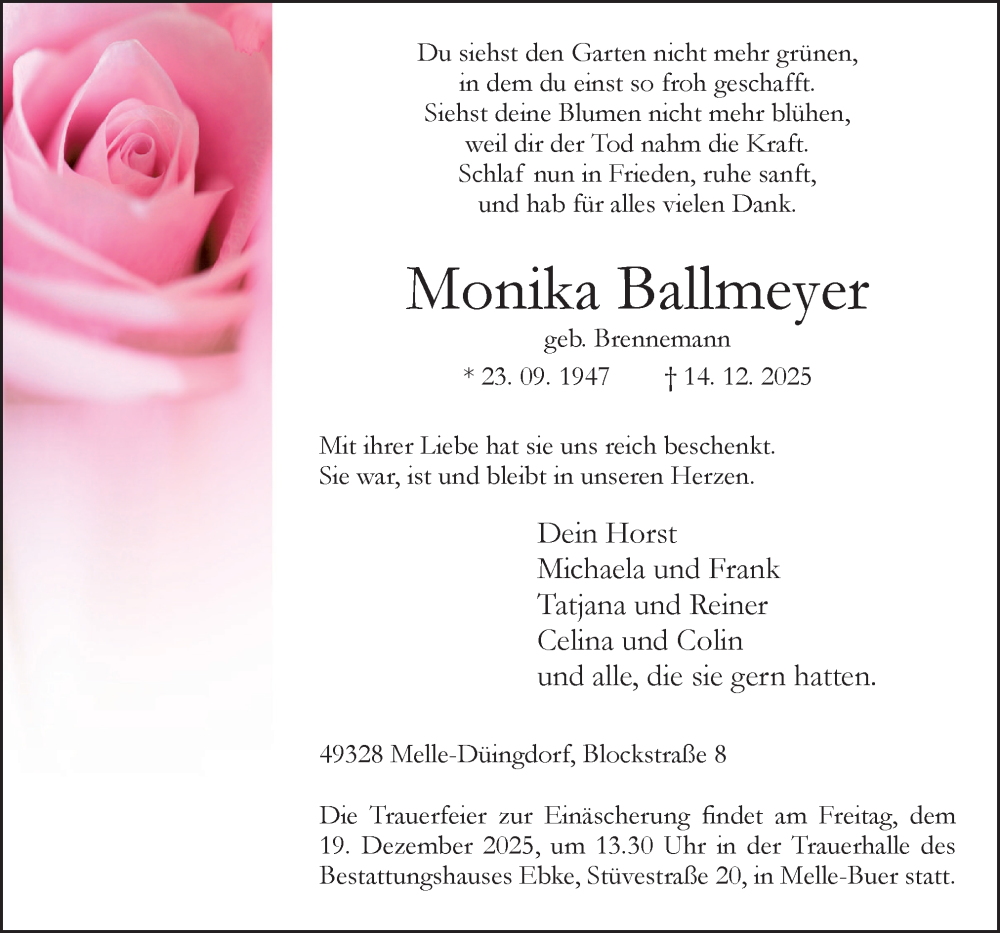 Du siehst den Garten nicht mehr grünen,
in dem du einst so froh geschafft.
Siehst deine Blumen nicht mehr blühen,
weil dir der Tod nahm die Kraft.
Schlaf nun in Frieden, ruhe sanft,
und hab für alles vielen Dank.

Monika Ballmeyer

geb. Brennemann

* 23. 09. 1947 † 14. 12. 2025

Mit ihrer Liebe hat sie uns reich beschenkt.
Sie war, ist und bleibt in unseren Herzen.

Dein Horst
Michaela und Frank
Tatjana und Reiner
Celina und Colin
und alle, die sie gern hatten.

49328 Melle-Düingdorf, Blockstraße 8

Die Trauerfeier zur Einäscherung findet am Freitag, dem 19. Dezember 2025, um 13.30 Uhr in der Trauerhalle des Bestattungshauses Ebke, Stüvestraße 20, in Melle-Buer statt.